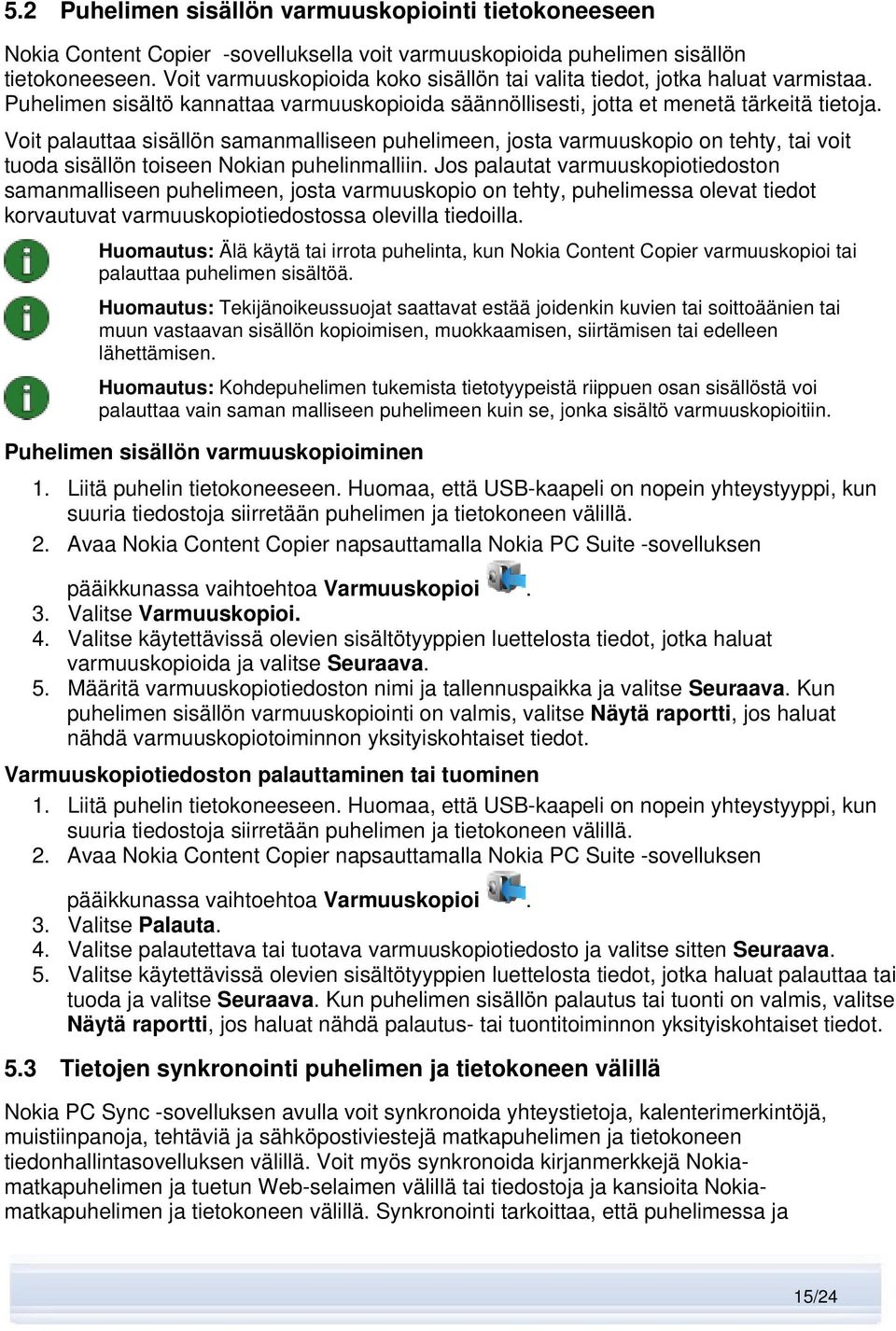 5.2 Puhelimen sisällön varmuuskopiointi tietokoneeseen

Nokia Content Copier -sovelluksella voit varmuuskopioida puhelimen sisällön tietokoneeseen. Voit varmuuskopioida koko sisällön tai valita tiedot, jotka haluat varmistaa. Puhelimen sisältö kannattaa varmuuskopioida säännöllisesti, jotta et menetä tärkeitä tietoja.

Voit palauttaa sisällön samanmalliseen puhelimeen, josta varmuuskopio on tehty, tai voit tuoda sisällön toiseen Nokian puhelinmalliin. Jos palautat varmuuskopiotiedoston samanmalliseen puhelimeen, josta varmuuskopio on tehty, puhelimessa olevat tiedot korvautuvat varmuuskopiotiedostossa olevilla tiedoilla.

Huomautus: Älä käytä tai irrota puhelinta, kun Nokia Content Copier varmuuskopioi tai palauttaa puhelimen sisältöä.

Huomautus: Tekijänoikeussuojat saattavat estää joidenkin kuvien tai soittoäänien tai muun vastaavan sisällön kopioimisen, muokkaamisen, siirtämisen tai edelleen lähettämisen.

Huomautus: Kohdepuhelimen tukemista tietotyypeistä riippuen osan sisällöstä voi palauttaa vain saman malliseen puhelimeen kuin se, jonka sisältö varmuuskopioitiin.

Puhelimen sisällön varmuuskopioiminen

1. Liitä puhelin tietokoneeseen. Huomaa, että USB-kaapeli on nopein yhteystyyppi, kun suuria tiedostoja siirretään puhelimen ja tietokoneen välillä.
2. Avaa Nokia Content Copier napsauttamalla Nokia PC Suite -sovelluksen pääikkunassa vaihtoehtoa Varmuuskopioi .
3. Valitse Varmuuskopioi.
4. Valitse käytettävissä olevien sisältötyyppien luettelosta tiedot, jotka haluat varmuuskopioida ja valitse Seuraava.
5. Määritä varmuuskopiotiedoston nimi ja tallennuspaikka ja valitse Seuraava. Kun puhelimen sisällön varmuuskopiointi on valmis, valitse Näytä raportti, jos haluat nähdä varmuuskopiotoiminnon yksityiskohtaiset tiedot.

Varmuuskopiotiedoston palauttaminen tai tuominen

1. Liitä puhelin tietokoneeseen. Huomaa, että USB-kaapeli on nopein yhteystyyppi, kun suuria tiedostoja siirretään puhelimen ja tietokoneen välillä.
2. Avaa Nokia Content Copier napsauttamalla Nokia PC Suite -sovelluksen pääikkunassa vaihtoehtoa Varmuuskopioi .
3. Valitse Palauta.
4. Valitse palautettava tai tuotava varmuuskopiotiedosto ja valitse sitten Seuraava.
5. Valitse käytettävissä olevien sisältötyyppien luettelosta tiedot, jotka haluat palauttaa tai tuoda ja valitse Seuraava. Kun puhelimen sisällön palautus tai tuonti on valmis, valitse Näytä raportti, jos haluat nähdä palautus- tai tuontitoiminnon yksityiskohtaiset tiedot.

5.3 Tietojen synkronointi puhelimen ja tietokoneen välillä

Nokia PC Sync -sovelluksen avulla voit synkronoida yhteystietoja, kalenterimerkintöjä, muistiinpanoja, tehtäviä ja sähköpostiviestejä matkapuhelimen ja tietokoneen tiedonhallintasovelluksen välillä. Voit myös synkronoida kirjanmerkkejä Nokia-matkapuhelimen ja tuetun Web-selaimen välillä tai tiedostoja ja kansioita Nokia-matkapuhelimen ja tietokoneen välillä. Synkronointi tarkoittaa, että puhelimessa ja

15/24